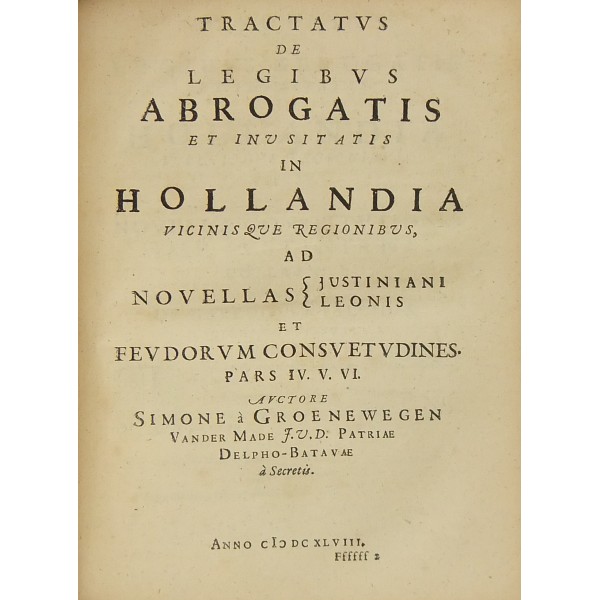 TRACTATVS
DE
LEGIBVS
ABROGATIS
ET INVSITATIS
IN
HOLLANDIA
VICINISQVE REGIONIBVS,
AD
NOVELLAS { JUSTINIANI
LEONIS
ET
FEVDORVM CONSVETVDINES.
PARS IV. V. VI.
AVCTORE
SIMONE à GROENEWEGEN
VANDER MADE J.V.D. PATRIAE
DELPHO-BATAVAE
à Secretis.

ANNO CIↃ DC XLVIII.
Ffffff 2